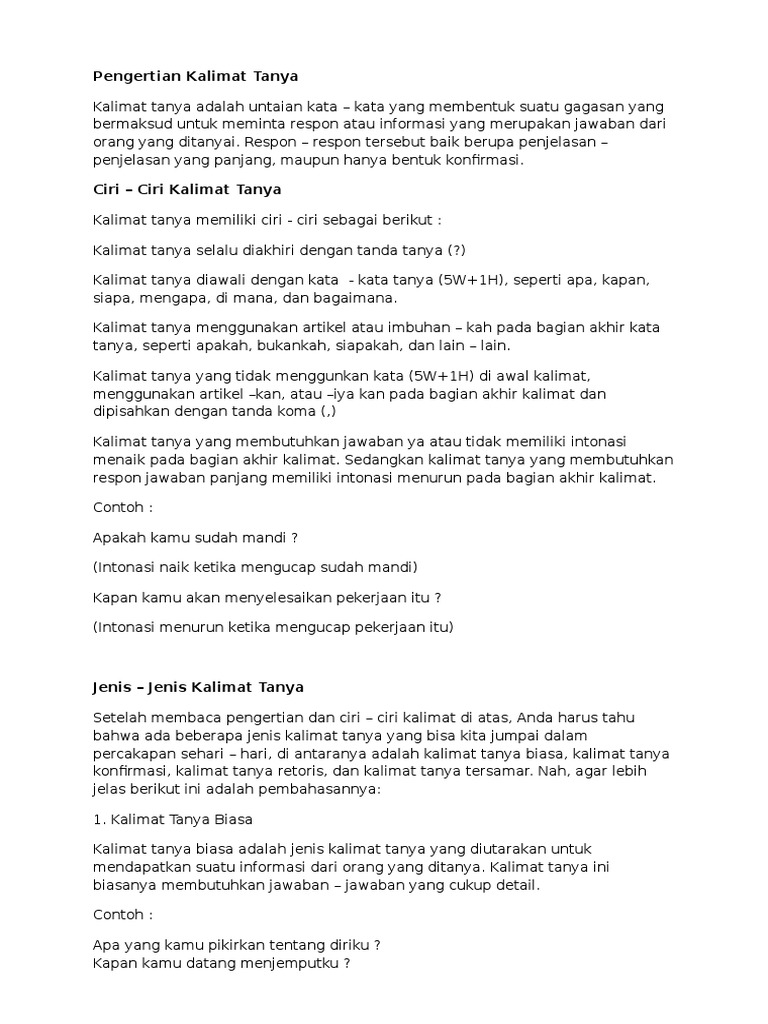 Pengertian Kalimat Tanya

Kalimat tanya adalah untaian kata – kata yang membentuk suatu gagasan yang bermaksud untuk meminta respon atau informasi yang merupakan jawaban dari orang yang ditanyai. Respon – respon tersebut baik berupa penjelasan – penjelasan yang panjang, maupun hanya bentuk konfirmasi.

Ciri – Ciri Kalimat Tanya

Kalimat tanya memiliki ciri - ciri sebagai berikut :

Kalimat tanya selalu diakhiri dengan tanda tanya (?)

Kalimat tanya diawali dengan kata - kata tanya (5W+1H), seperti apa, kapan, siapa, mengapa, di mana, dan bagaimana.

Kalimat tanya menggunakan artikel atau imbuhan – kah pada bagian akhir kata tanya, seperti apakah, bukankah, siapakah, dan lain – lain.

Kalimat tanya yang tidak menggunkan kata (5W+1H) di awal kalimat, menggunakan artikel –kan, atau –iya kan pada bagian akhir kalimat dan dipisahkan dengan tanda koma (,)

Kalimat tanya yang membutuhkan jawaban ya atau tidak memiliki intonasi menaik pada bagian akhir kalimat. Sedangkan kalimat tanya yang membutuhkan respon jawaban panjang memiliki intonasi menurun pada bagian akhir kalimat.

Contoh :

Apakah kamu sudah mandi ?

(Intonasi naik ketika mengucap sudah mandi)

Kapan kamu akan menyelesaikan pekerjaan itu ?

(Intonasi menurun ketika mengucap pekerjaan itu)

Jenis – Jenis Kalimat Tanya

Setelah membaca pengertian dan ciri – ciri kalimat di atas, Anda harus tahu bahwa ada beberapa jenis kalimat tanya yang bisa kita jumpai dalam percakapan sehari – hari, di antaranya adalah kalimat tanya biasa, kalimat tanya konfirmasi, kalimat tanya retoris, dan kalimat tanya tersamar. Nah, agar lebih jelas berikut ini adalah pembahasannya:

1. Kalimat Tanya Biasa

Kalimat tanya biasa adalah jenis kalimat tanya yang diutarakan untuk mendapatkan suatu informasi dari orang yang ditanya. Kalimat tanya ini biasanya membutuhkan jawaban – jawaban yang cukup detail.

Contoh :

Apa yang kamu pikirkan tentang diriku ?
Kapan kamu datang menjemputku ?